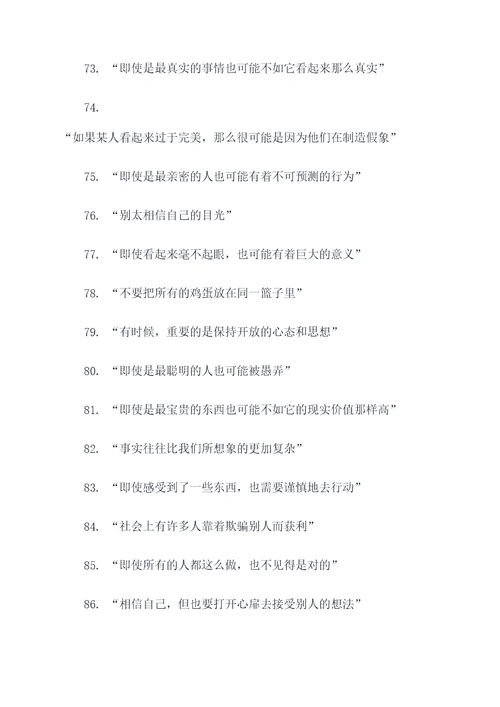 73. “即使是最真实的事情也可能不如它看起来那么真实”

74.

“如果某人看起来过于完美，那么很可能是因为他们在制造假象”

75. “即使是最亲密的人也可能有着不可预测的行为”

76. “别太相信自己的目光”

77. “即使看起来毫不起眼，也可能有着巨大的意义”

78. “不要把所有的鸡蛋放在同一篮子里”

79. “有时候，重要的是保持开放的心态和思想”

80. “即使是最聪明的人也可能被愚弄”

81. “即使是最宝贵的东西也可能不如它的现实价值那样高”

82. “事实往往比我们所想象的更加复杂”

83. “即使感受到了一些东西，也需要谨慎地去行动”

84. “社会上有许多人靠着欺骗别人而获利”

85. “即使所有的人都这么做，也不见得是对的”

86. “相信自己，但也要打开心扉去接受别人的想法”